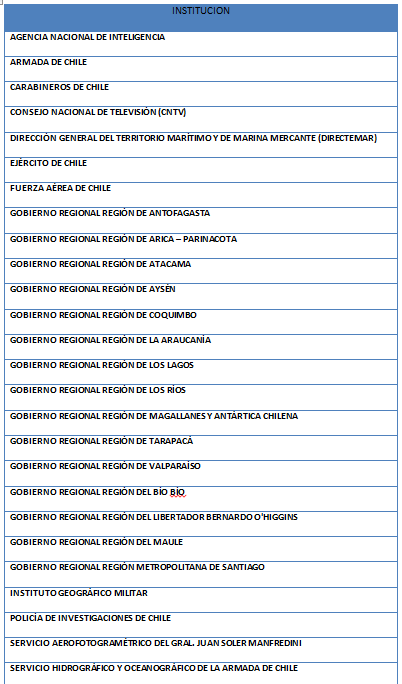 | INSTITUCION |
|---|
| AGENCIA NACIONAL DE INTELIGENCIA |
| ARMADA DE CHILE |
| CARABINEROS DE CHILE |
| CONSEJO NACIONAL DE TELEVISIÓN (CNTV) |
| DIRECCIÓN GENERAL DEL TERRITORIO MARÍTIMO Y DE MARINA MERCANTE (DIRECTEMAR) |
| EJÉRCITO DE CHILE |
| FUERZA AÉREA DE CHILE |
| GOBIERNO REGIONAL REGIÓN DE ANTOFAGASTA |
| GOBIERNO REGIONAL REGIÓN DE ARICA – PARINACOTA |
| GOBIERNO REGIONAL REGIÓN DE ATACAMA |
| GOBIERNO REGIONAL REGIÓN DE AYSÉN |
| GOBIERNO REGIONAL REGIÓN DE COQUIMBO |
| GOBIERNO REGIONAL REGIÓN DE LA ARAUCANÍA |
| GOBIERNO REGIONAL REGIÓN DE LOS LAGOS |
| GOBIERNO REGIONAL REGIÓN DE LOS RÍOS |
| GOBIERNO REGIONAL REGIÓN DE MAGALLANES Y ANTÁRTICA CHILENA |
| GOBIERNO REGIONAL REGIÓN DE TARAPACÁ |
| GOBIERNO REGIONAL REGIÓN DE VALPARAÍSO |
| GOBIERNO REGIONAL REGIÓN DEL BÍO BÍO |
| GOBIERNO REGIONAL REGIÓN DEL LIBERTADOR BERNARDO O'HIGGINS |
| GOBIERNO REGIONAL REGIÓN DEL MAULE |
| GOBIERNO REGIONAL REGIÓN METROPOLITANA DE SANTIAGO |
| INSTITUTO GEOGRÁFICO MILITAR |
| POLICÍA DE INVESTIGACIONES DE CHILE |
| SERVICIO AEROFOTOGRAMÉTRICO DEL GRAL. JUAN SOLER MANFREDINI |
| SERVICIO HIDROGRÁFICO Y OCEANOGRÁFICO DE LA ARMADA DE CHILE |